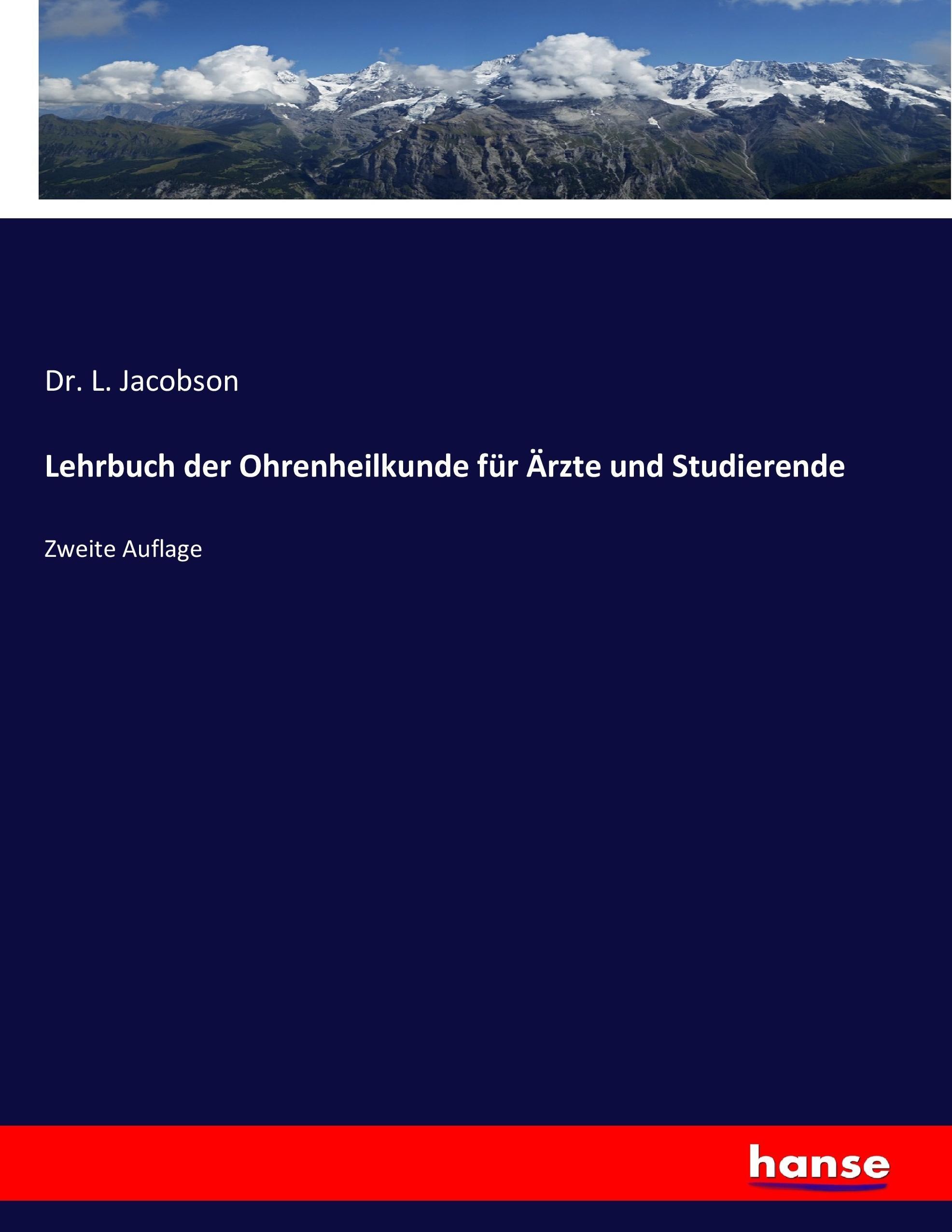 Dr. L. Jacobson

Lehrbuch der Ohrenheilkunde für Ärzte und Studierende

Zweite Auflage

hanse